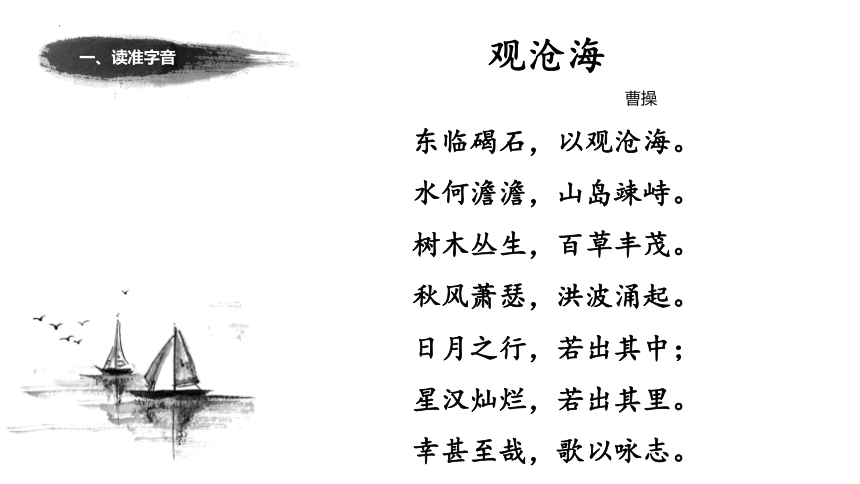 一、读准字音

观沧海

曹操

东临碣石，以观沧海。
水何澹澹，山岛竦峙。
树木丛生，百草丰茂。
秋风萧瑟，洪波涌起。
日月之行，若出其中；
星汉灿烂，若出其里。
幸甚至哉，歌以咏志。